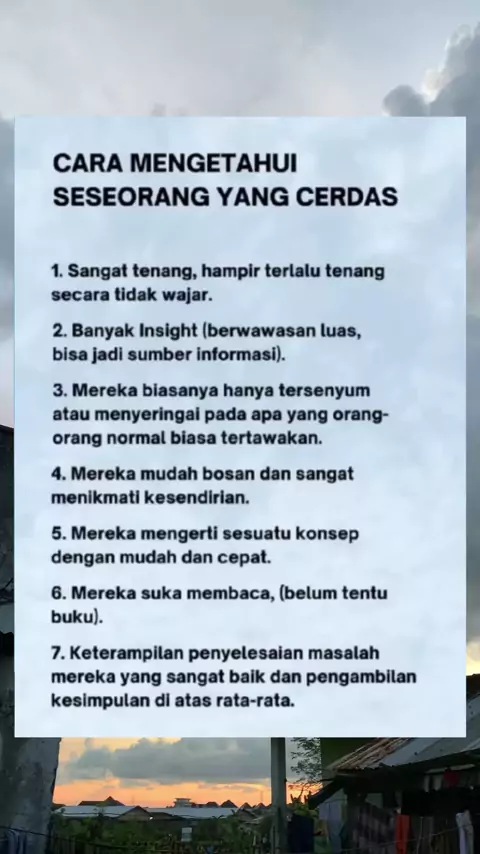 CARA MENGETAHUI
SESEORANG YANG CERDAS

1. Sangat tenang, hampir terlalu tenang secara tidak wajar.

2. Banyak Insight (berwawasan luas, bisa jadi sumber informasi).

3. Mereka biasanya hanya tersenyum atau menyeringai pada apa yang orang-orang normal biasa tertawakan.

4. Mereka mudah bosan dan sangat menikmati kesendirian.

5. Mereka mengerti sesuatu konsep dengan mudah dan cepat.

6. Mereka suka membaca, (belum tentu buku).

7. Keterampilan penyelesaian masalah mereka yang sangat baik dan pengambilan kesimpulan di atas rata-rata.